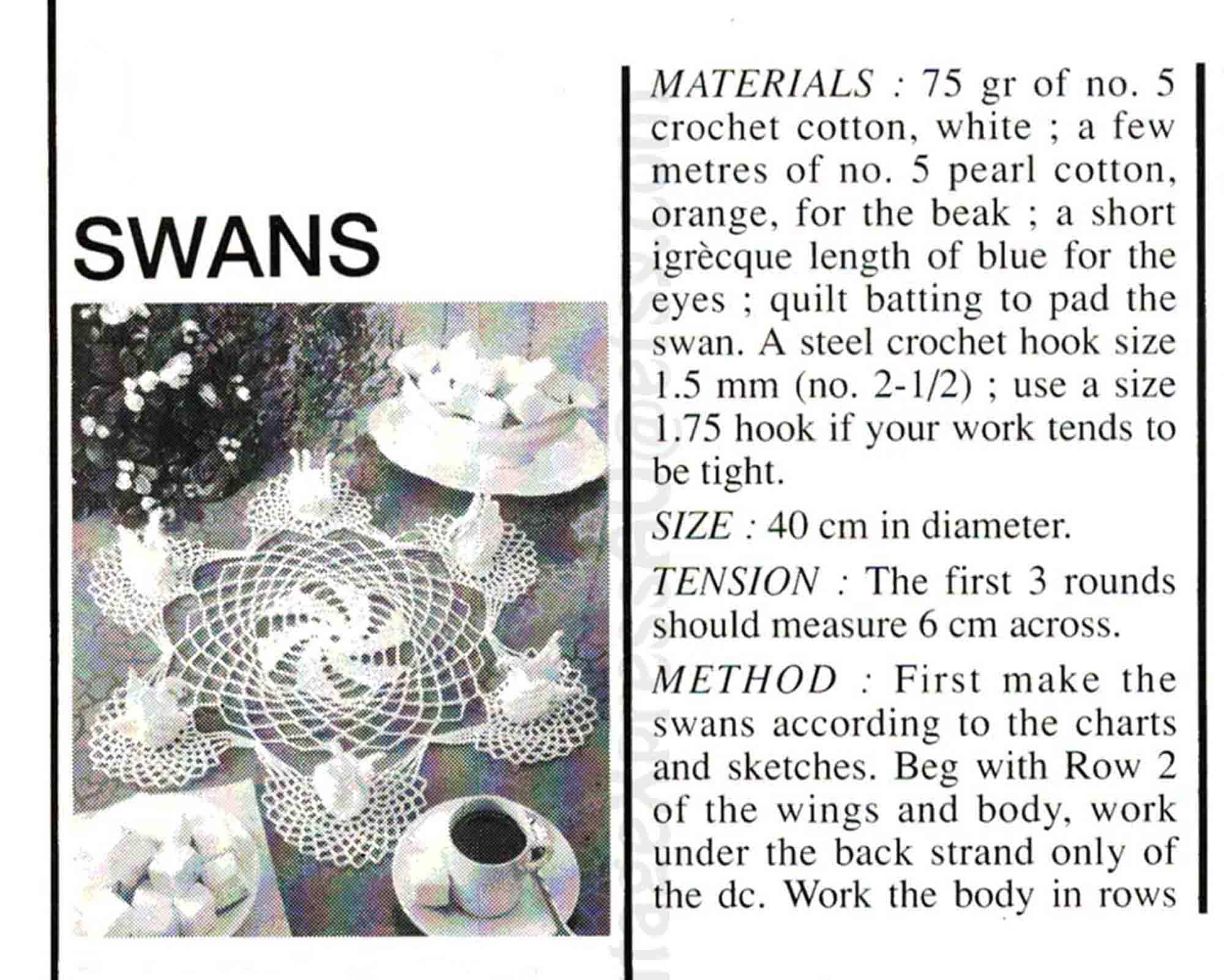 SWANS

MATERIALS : 75 gr of no. 5 crochet cotton, white ; a few metres of no. 5 pearl cotton, orange, for the beak ; a short igrècque length of blue for the eyes ; quilt batting to pad the swan. A steel crochet hook size 1.5 mm (no. 2-1/2) ; use a size 1.75 hook if your work tends to be tight.

SIZE : 40 cm in diameter.

TENSION : The first 3 rounds should measure 6 cm across.

METHOD : First make the swans according to the charts and sketches. Beg with Row 2 of the wings and body, work under the back strand only of the dc. Work the body in rows